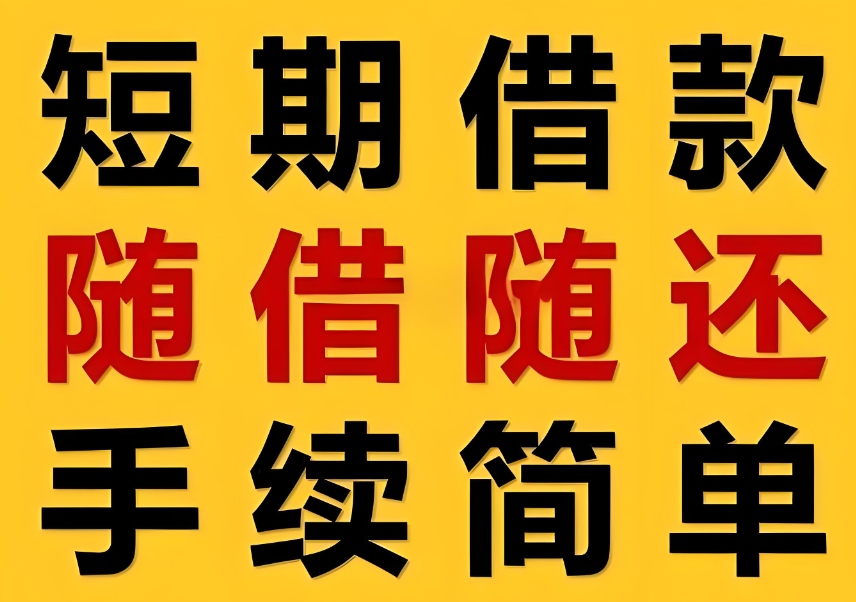 短期借款
随借随还
手续简单